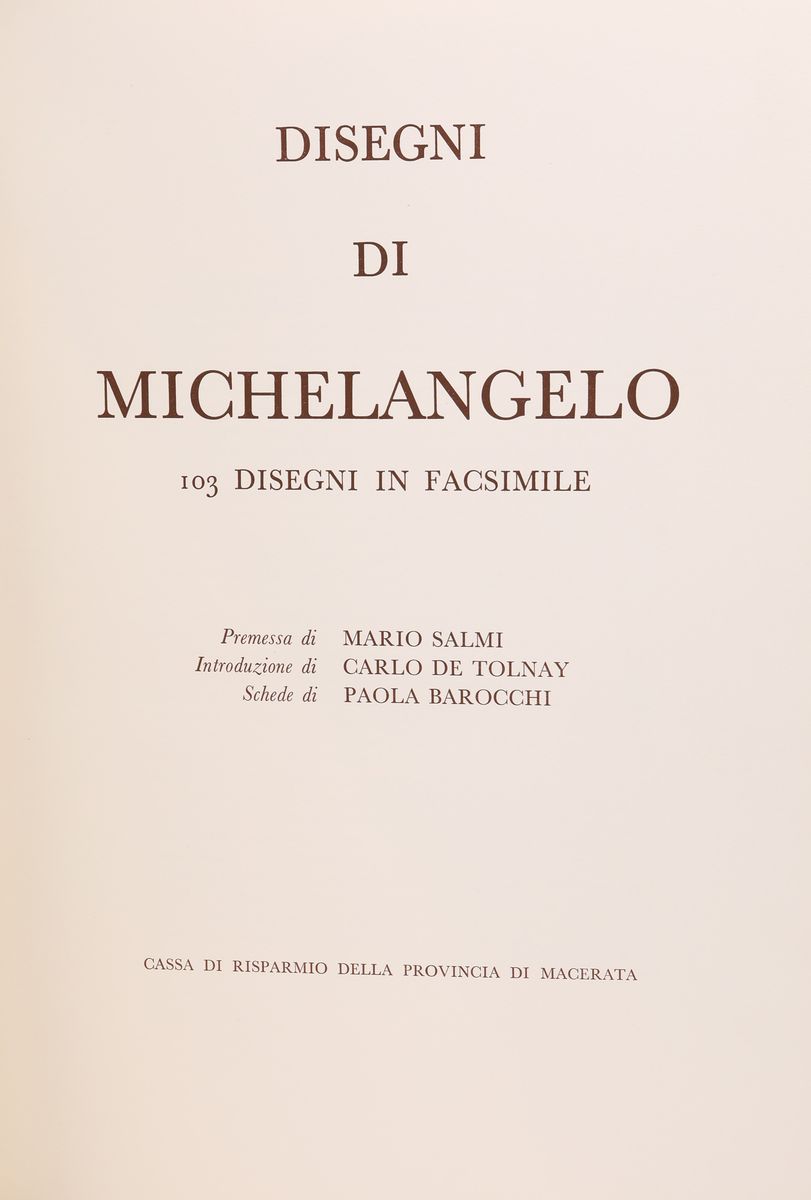 DISEGNI

DI

MICHELANGELO

103 DISEGNI IN FACSIMILE

Premessa di MARIO SALMI
Introduzione di CARLO DE TOLNAY
Schede di PAOLA BAROCCHI

CASSA DI RISPARMIO DELLA PROVINCIA DI MACERATA